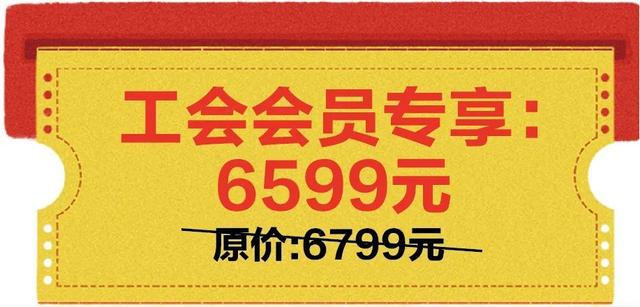 工会会员专享：
6599元
原价:6799元